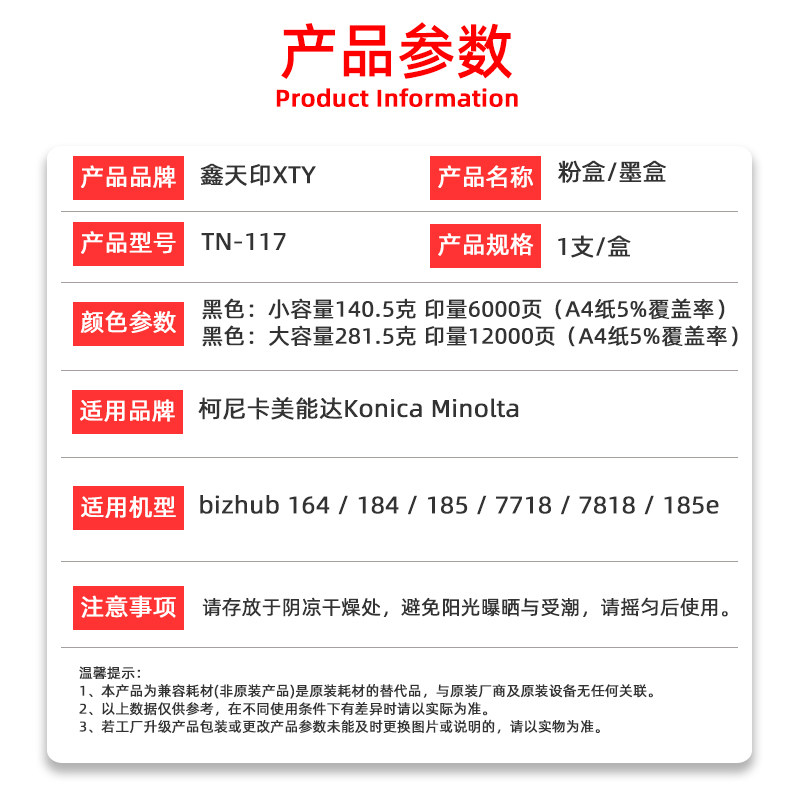 产品参数
Product Information

产品品牌 鑫天印XTY 产品名称 粉盒/墨盒

产品型号 TN-117 产品规格 1支/盒

颜色参数 黑色：小容量140.5克 印量6000页（A4纸5%覆盖率）
黑色：大容量281.5克 印量12000页（A4纸5%覆盖率）

适用品牌 柯尼卡美能达Konica Minolta

适用机型 bizhub 164 / 184 / 185 / 7718 / 7818 / 185e

注意事项 请存放于阴凉干燥处，避免阳光曝晒与受潮，请摇匀后使用。

温馨提示：
1、本产品为兼容耗材(非原装产品)是原装耗材的替代品，与原装厂商及原装设备无任何关联。
2、以上数据仅供参考，在不同使用条件下有差异时请以实际为准。
3、若工厂升级产品包装或更改产品参数未能及时更换图片或说明的，请以实物为准。